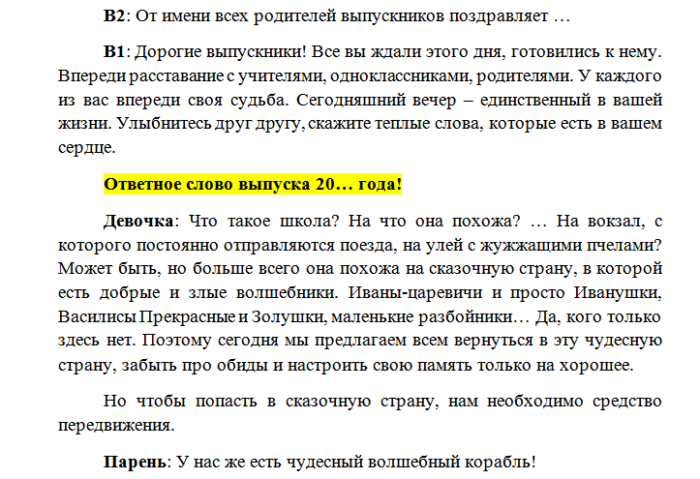 В2: От имени всех родителей выпускников поздравляет …

В1: Дорогие выпускники! Все вы ждали этого дня, готовились к нему. Впереди расставание с учителями, одноклассниками, родителями. У каждого из вас впереди своя судьба. Сегодняшний вечер – единственный в вашей жизни. Улыбнитесь друг другу, скажите теплые слова, которые есть в вашем сердце.

Ответное слово выпуска 20… года!

Девочка: Что такое школа? На что она похожа? … На вокзал, с которого постоянно отправляются поезда, на улей с жужжащими пчелами? Может быть, но больше всего она похожа на сказочную страну, в которой есть добрые и злые волшебники. Иваны-царевичи и просто Иванушки, Василисы Прекрасные и Золушки, маленькие разбойники… Да, кого только здесь нет. Поэтому сегодня мы предлагаем всем вернуться в эту чудесную страну, забыть про обиды и настроить свою память только на хорошее.

Но чтобы попасть в сказочную страну, нам необходимо средство передвижения.

Парень: У нас же есть чудесный волшебный корабль!